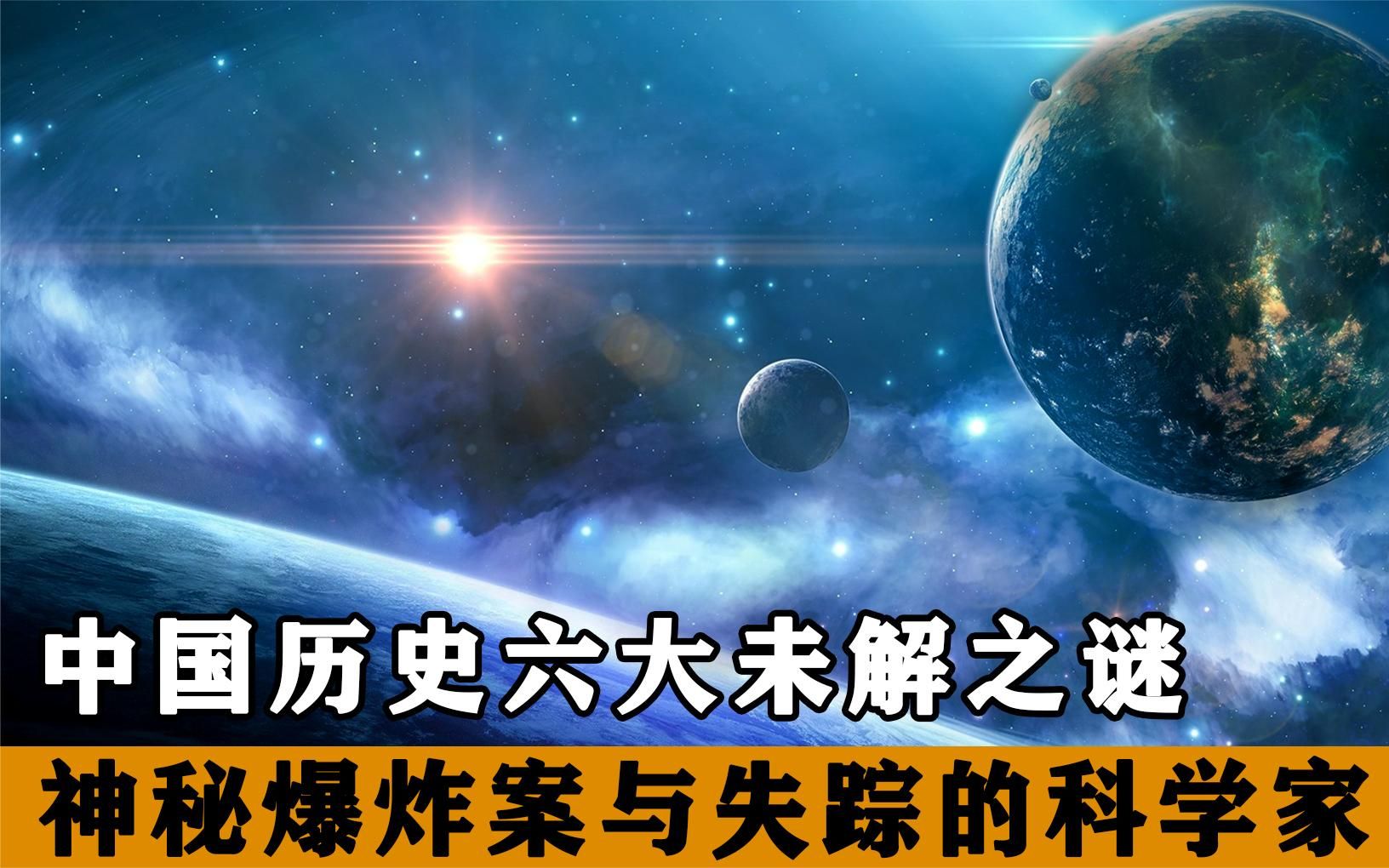 中国历史六大未解之谜

神秘爆炸案与失踪的科学家